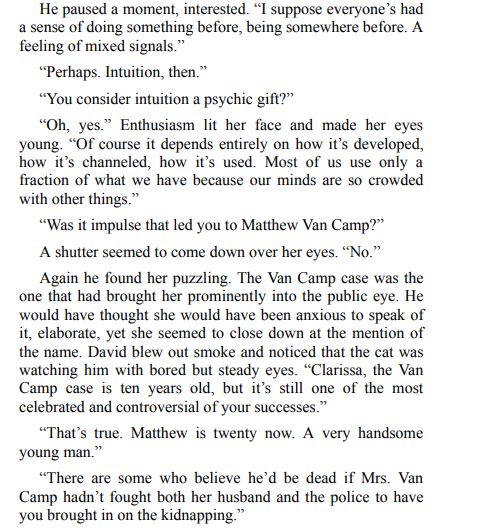 He paused a moment, interested. “I suppose everyone’s had a sense of doing something before, being somewhere before. A feeling of mixed signals.”

“Perhaps. Intuition, then.”

“You consider intuition a psychic gift?”

“Oh, yes.” Enthusiasm lit her face and made her eyes young. “Of course it depends entirely on how it’s developed, how it’s channeled, how it’s used. Most of us use only a fraction of what we have because our minds are so crowded with other things.”

“Was it impulse that led you to Matthew Van Camp?”

A shutter seemed to come down over her eyes. “No.”

Again he found her puzzling. The Van Camp case was the one that had brought her prominently into the public eye. He would have thought she would have been anxious to speak of it, elaborate, yet she seemed to close down at the mention of the name. David blew out smoke and noticed that the cat was watching him with bored but steady eyes. “Clarissa, the Van Camp case is ten years old, but it’s still one of the most celebrated and controversial of your successes.”

“That’s true. Matthew is twenty now. A very handsome young man.”

“There are some who believe he’d be dead if Mrs. Van Camp hadn’t fought both her husband and the police to have you brought in on the kidnapping.”